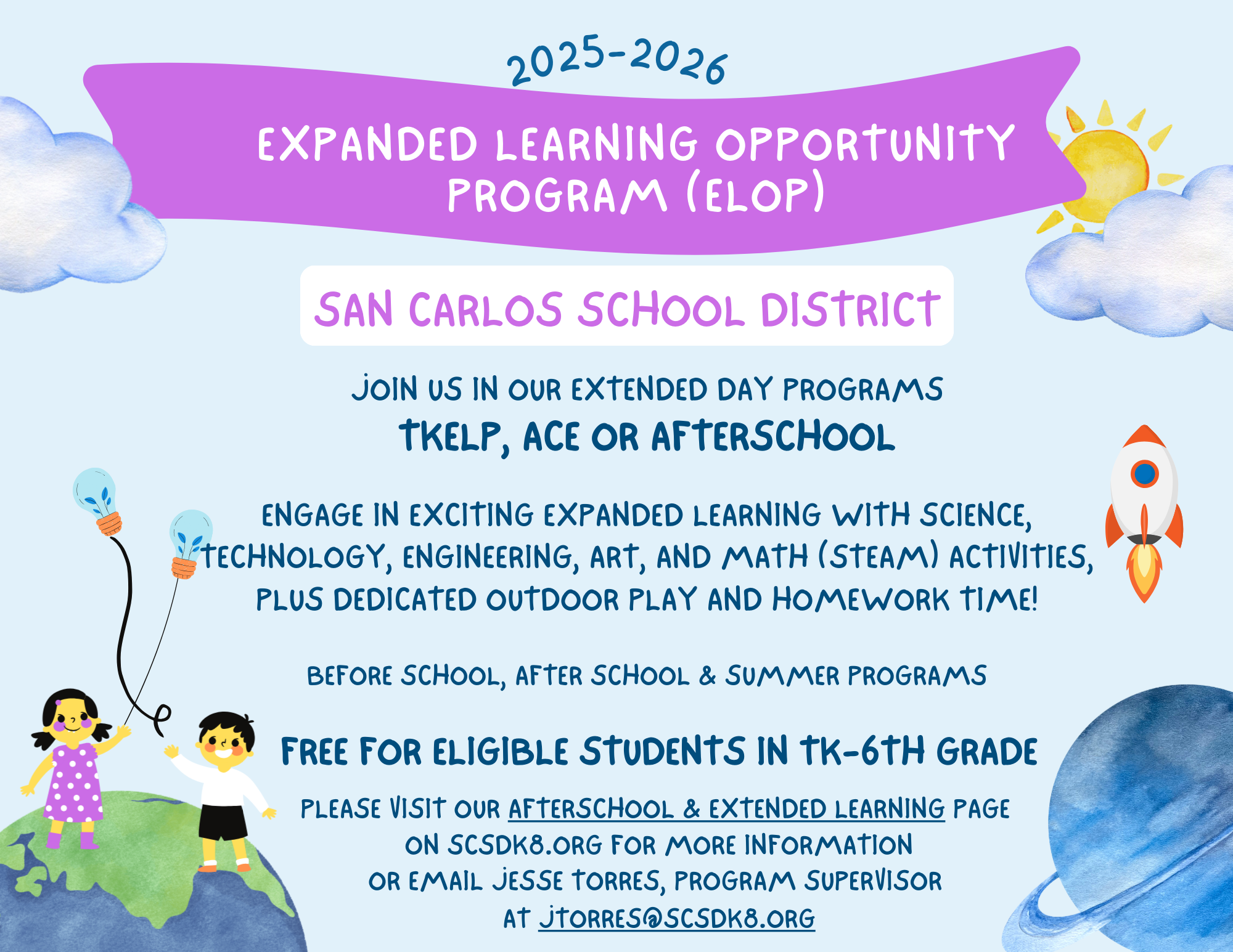 2025-2026

EXPANDED LEARNING OPPORTUNITY PROGRAM (ELOP)

SAN CARLOS SCHOOL DISTRICT

JOIN US IN OUR EXTENDED DAY PROGRAMS
TKELP, ACE OR AFTERSCHOOL

ENGAGE IN EXCITING EXPANDED LEARNING WITH SCIENCE, TECHNOLOGY, ENGINEERING, ART, AND MATH (STEAM) ACTIVITIES, PLUS DEDICATED OUTDOOR PLAY AND HOMEWORK TIME!

BEFORE SCHOOL, AFTER SCHOOL & SUMMER PROGRAMS

FREE FOR ELIGIBLE STUDENTS IN TK-6TH GRADE

PLEASE VISIT OUR AFTERSCHOOL & EXTENDED LEARNING PAGE ON SCSDK8.ORG FOR MORE INFORMATION OR EMAIL JESSE TORRES, PROGRAM SUPERVISOR AT JTORRES@SCSDK8.ORG